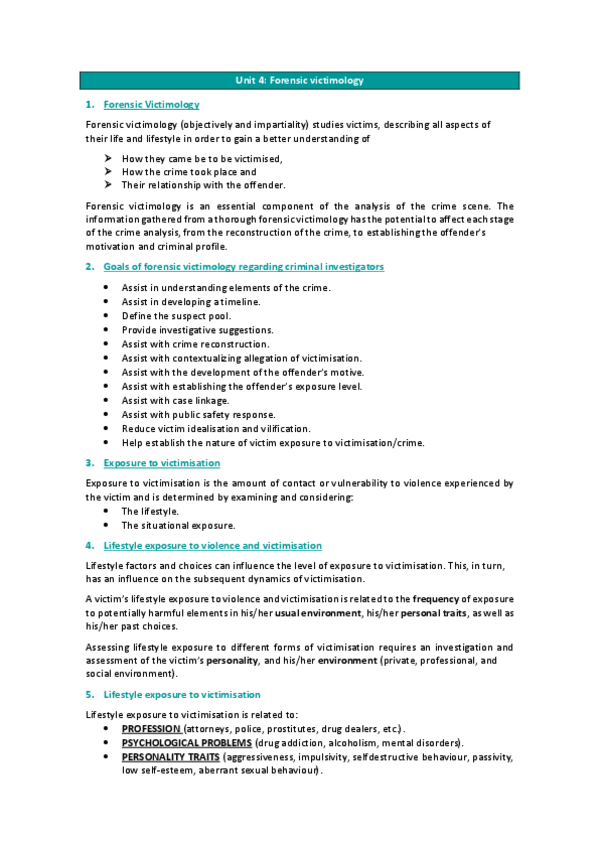 Unit 4: Forensic victimology

1. Forensic Victimology

Forensic victimology (objectively and impartiality) studies victims, describing all aspects of their life and lifestyle in order to gain a better understanding of

➤ How they came be to be victimised,
➤ How the crime took place and
➤ Their relationship with the offender.

Forensic victimology is an essential component of the analysis of the crime scene. The information gathered from a thorough forensic victimology has the potential to affect each stage of the crime analysis, from the reconstruction of the crime, to establishing the offender's motivation and criminal profile.

2. Goals of forensic victimology regarding criminal investigators

• Assist in understanding elements of the crime.
• Assist in developing a timeline.
• Define the suspect pool.
• Provide investigative suggestions.
• Assist with crime reconstruction.
• Assist with contextualizing allegation of victimisation.
• Assist with the development of the offender's motive.
• Assist with establishing the offender's exposure level.
• Assist with case linkage.
• Assist with public safety response.
• Reduce victim idealisation and vilification.
• Help establish the nature of victim exposure to victimisation/crime.

3. Exposure to victimisation

Exposure to victimisation is the amount of contact or vulnerability to violence experienced by the victim and is determined by examining and considering:
• The lifestyle.
• The situational exposure.

4. Lifestyle exposure to violence and victimisation

Lifestyle factors and choices can influence the level of exposure to victimisation. This, in turn, has an influence on the subsequent dynamics of victimisation.

A victim's lifestyle exposure to violence and victimisation is related to the frequency of exposure to potentially harmful elements in his/her usual environment, his/her personal traits, as well as his/her past choices.

Assessing lifestyle exposure to different forms of victimisation requires an investigation and assessment of the victim's personality, and his/her environment (private, professional, and social environment).

5. Lifestyle exposure to victimisation

Lifestyle exposure to victimisation is related to:
• PROFESSION (attorneys, police, prostitutes, drug dealers, etc.).
• PSYCHOLOGICAL PROBLEMS (drug addiction, alcoholism, mental disorders).
• PERSONALITY TRAITS (aggressiveness, impulsivity, selfdestructive behaviour, passivity, low self-esteem, aberrant sexual behaviour).